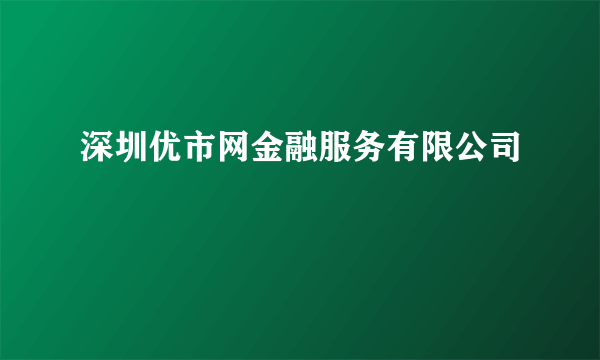 深圳优市网金融服务有限公司